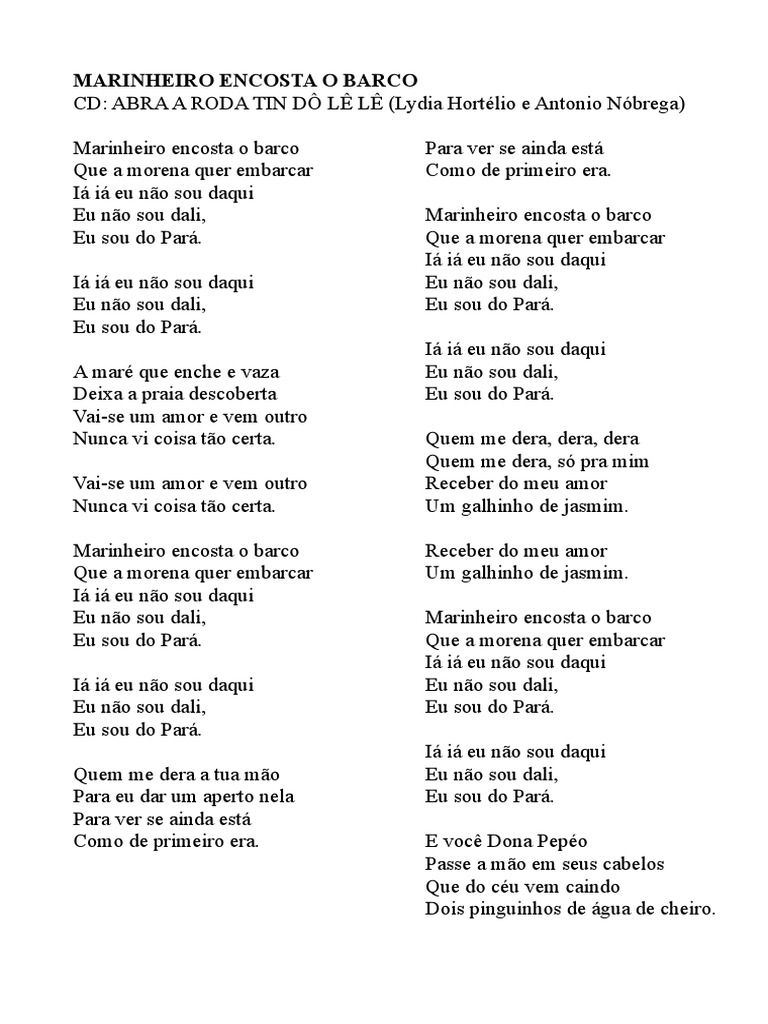 MARINHEIRO ENCOSTA O BARCO
CD: ABRA A RODA TIN DÔ LÊ LÊ (Lydia Hortélio e Antonio Nóbrega)

Marinheiro encosta o barco
Que a morena quer embarcar
Iá iá eu não sou daqui
Eu não sou dali,
Eu sou do Pará.

Iá iá eu não sou daqui
Eu não sou dali,
Eu sou do Pará.

A maré que enche e vaza
Deixa a praia descoberta
Vai-se um amor e vem outro
Nunca vi coisa tão certa.

Vai-se um amor e vem outro
Nunca vi coisa tão certa.

Marinheiro encosta o barco
Que a morena quer embarcar
Iá iá eu não sou daqui
Eu não sou dali,
Eu sou do Pará.

Iá iá eu não sou daqui
Eu não sou dali,
Eu sou do Pará.

Quem me dera a tua mão
Para eu dar um aperto nela
Para ver se ainda está
Como de primeiro era.

Para ver se ainda está
Como de primeiro era.

Marinheiro encosta o barco
Que a morena quer embarcar
Iá iá eu não sou daqui
Eu não sou dali,
Eu sou do Pará.

Iá iá eu não sou daqui
Eu não sou dali,
Eu sou do Pará.

Quem me dera, dera, dera
Quem me dera, só pra mim
Receber do meu amor
Um galhinho de jasmim.

Receber do meu amor
Um galhinho de jasmim.

Marinheiro encosta o barco
Que a morena quer embarcar
Iá iá eu não sou daqui
Eu não sou dali,
Eu sou do Pará.

Iá iá eu não sou daqui
Eu não sou dali,
Eu sou do Pará.

E você Dona Pepéo
Passe a mão em seus cabelos
Que do céu vem caindo
Dois pinguinhos de água de cheiro.